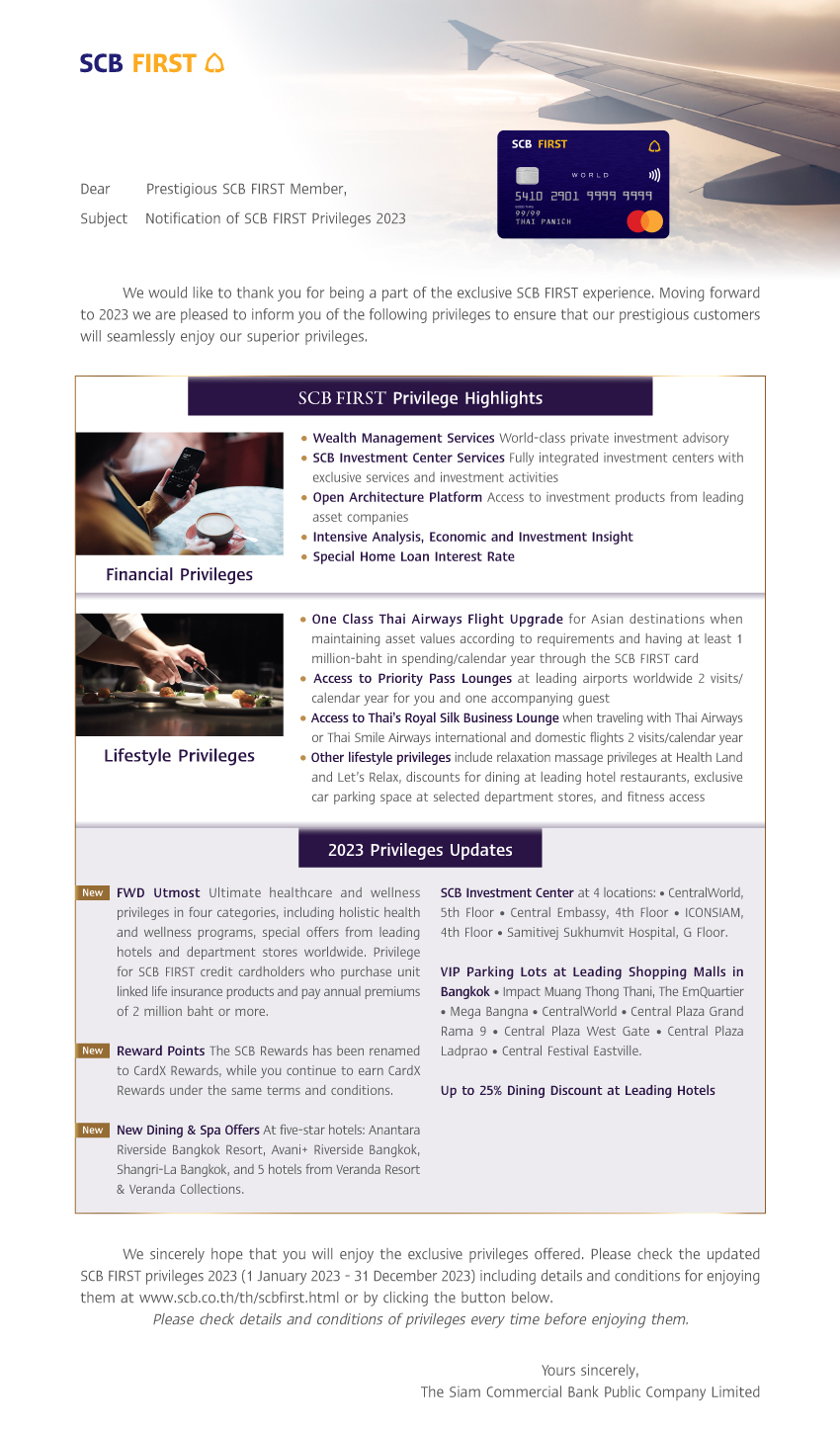 SCB FIRST

SCB FIRST
WORLD
5410 2901 9999 9999
99/99
THAI PANICH

Dear Prestigious SCB FIRST Member,
Subject Notification of SCB FIRST Privileges 2023

We would like to thank you for being a part of the exclusive SCB FIRST experience. Moving forward to 2023 we are pleased to inform you of the following privileges to ensure that our prestigious customers will seamlessly enjoy our superior privileges.

SCB FIRST Privilege Highlights

Financial Privileges

• Wealth Management Services World-class private investment advisory
• SCB Investment Center Services Fully integrated investment centers with exclusive services and investment activities
• Open Architecture Platform Access to investment products from leading asset companies
• Intensive Analysis, Economic and Investment Insight
• Special Home Loan Interest Rate

Lifestyle Privileges

• One Class Thai Airways Flight Upgrade for Asian destinations when maintaining asset values according to requirements and having at least 1 million-baht in spending/calendar year through the SCB FIRST card
• Access to Priority Pass Lounges at leading airports worldwide 2 visits/calendar year for you and one accompanying guest
• Access to Thai's Royal Silk Business Lounge when traveling with Thai Airways or Thai Smile Airways international and domestic flights 2 visits/calendar year
• Other lifestyle privileges include relaxation massage privileges at Health Land and Let's Relax, discounts for dining at leading hotel restaurants, exclusive car parking space at selected department stores, and fitness access

2023 Privileges Updates

New FWD Utmost Ultimate healthcare and wellness privileges in four categories, including holistic health and wellness programs, special offers from leading hotels and department stores worldwide. Privilege for SCB FIRST credit cardholders who purchase unit linked life insurance products and pay annual premiums of 2 million baht or more.

New Reward Points The SCB Rewards has been renamed to CardX Rewards, while you continue to earn CardX Rewards under the same terms and conditions.

New New Dining & Spa Offers At five-star hotels: Anantara Riverside Bangkok Resort, Avani+ Riverside Bangkok, Shangri-La Bangkok, and 5 hotels from Veranda Resort & Veranda Collections.

SCB Investment Center at 4 locations: • CentralWorld, 5th Floor • Central Embassy, 4th Floor • ICONSIAM, 4th Floor • Samitivej Sukhumvit Hospital, G Floor.

VIP Parking Lots at Leading Shopping Malls in Bangkok • Impact Muang Thong Thani, The EmQuartier • Mega Bangna • CentralWorld • Central Plaza Grand Rama 9 • Central Plaza West Gate • Central Plaza Ladprao • Central Festival Eastville.

Up to 25% Dining Discount at Leading Hotels

We sincerely hope that you will enjoy the exclusive privileges offered. Please check the updated SCB FIRST privileges 2023 (1 January 2023 - 31 December 2023) including details and conditions for enjoying them at www.scb.co.th/th/scbfirst.html or by clicking the button below.
Please check details and conditions of privileges every time before enjoying them.

Yours sincerely,
The Siam Commercial Bank Public Company Limited